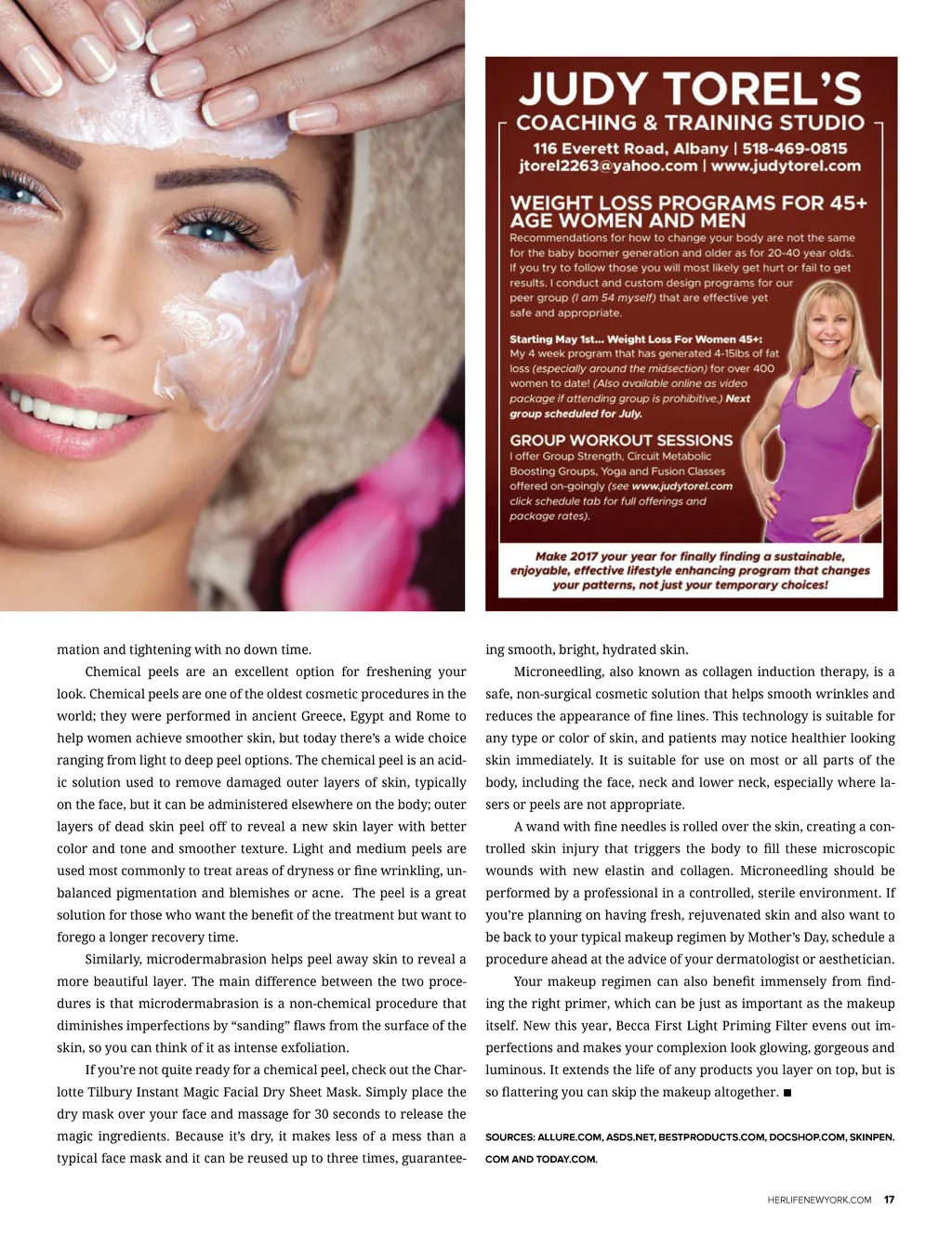 JUDY TOREL'S
COACHING & TRAINING STUDIO
116 Everett Road, Albany | 518-469-0815
jtorel2263@yahoo.com | www.judytorel.com

WEIGHT LOSS PROGRAMS FOR 45+ AGE WOMEN AND MEN

Recommendations for how to change your body are not the same for the baby boomer generation and older as for 20-40 year olds. If you try to follow those you will most likely get hurt or fail to get results. I conduct and custom design programs for our peer group (I am 54 myself) that are effective yet safe and appropriate.

Starting May 1st... Weight Loss For Women 45+: My 4 week program that has generated 4-15lbs of fat loss (especially around the midsection) for over 400 women to date! (Also available online as video package if attending group is prohibitive.) Next group scheduled for July.

GROUP WORKOUT SESSIONS

I offer Group Strength, Circuit Metabolic Boosting Groups, Yoga and Fusion Classes offered on-goingly (see www.judytorel.com click schedule tab for full offerings and package rates).

Make 2017 your year for finally finding a sustainable, enjoyable, effective lifestyle enhancing program that changes your patterns, not just your temporary choices!

mation and tightening with no down time.

Chemical peels are an excellent option for freshening your look. Chemical peels are one of the oldest cosmetic procedures in the world; they were performed in ancient Greece, Egypt and Rome to help women achieve smoother skin, but today there's a wide choice ranging from light to deep peel options. The chemical peel is an acidic solution used to remove damaged outer layers of skin, typically on the face, but it can be administered elsewhere on the body; outer layers of dead skin peel off to reveal a new skin layer with better color and tone and smoother texture. Light and medium peels are used most commonly to treat areas of dryness or fine wrinkling, unbalanced pigmentation and blemishes or acne. The peel is a great solution for those who want the benefit of the treatment but want to forego a longer recovery time.

Similarly, microdermabrasion helps peel away skin to reveal a more beautiful layer. The main difference between the two procedures is that microdermabrasion is a non-chemical procedure that diminishes imperfections by "sanding" flaws from the surface of the skin, so you can think of it as intense exfoliation.

If you're not quite ready for a chemical peel, check out the Charlotte Tilbury Instant Magic Facial Dry Sheet Mask. Simply place the dry mask over your face and massage for 30 seconds to release the magic ingredients. Because it's dry, it makes less of a mess than a typical face mask and it can be reused up to three times, guaranteeing smooth, bright, hydrated skin.

Microneedling, also known as collagen induction therapy, is a safe, non-surgical cosmetic solution that helps smooth wrinkles and reduces the appearance of fine lines. This technology is suitable for any type or color of skin, and patients may notice healthier looking skin immediately. It is suitable for use on most or all parts of the body, including the face, neck and lower neck, especially where lasers or peels are not appropriate.

A wand with fine needles is rolled over the skin, creating a controlled skin injury that triggers the body to fill these microscopic wounds with new elastin and collagen. Microneedling should be performed by a professional in a controlled, sterile environment. If you're planning on having fresh, rejuvenated skin and also want to be back to your typical makeup regimen by Mother's Day, schedule a procedure ahead at the advice of your dermatologist or aesthetician.

Your makeup regimen can also benefit immensely from finding the right primer, which can be just as important as the makeup itself. New this year, Becca First Light Priming Filter evens out imperfections and makes your complexion look glowing, gorgeous and luminous. It extends the life of any products you layer on top, but is so flattering you can skip the makeup altogether. ■

SOURCES: ALLURE.COM, ASDS.NET, BESTPRODUCTS.COM, DOCSHOP.COM, SKINPEN.COM AND TODAY.COM.

HERLIFENEWYORK.COM 17